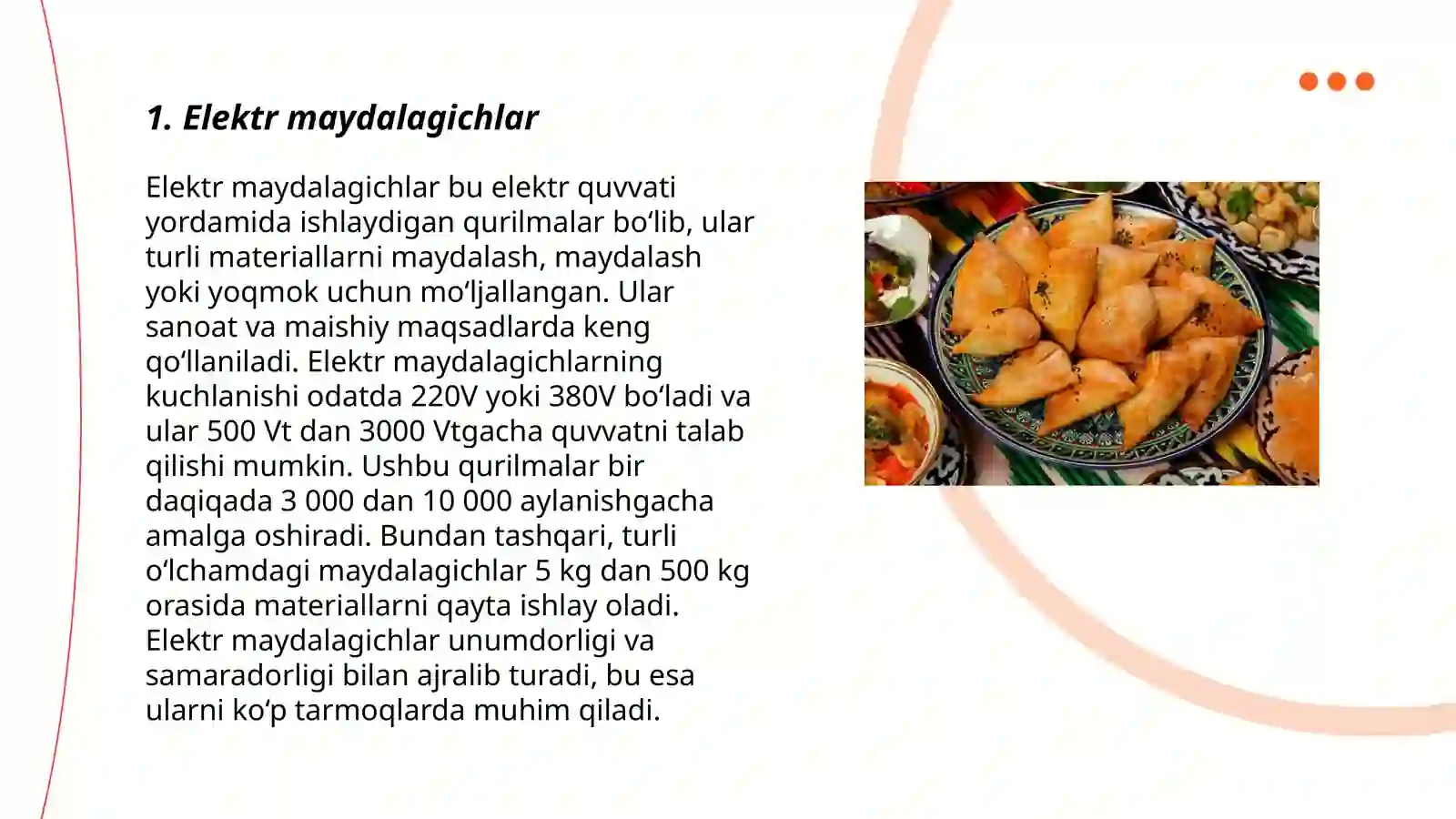 1. Elektr maydalagichlar

Elektr maydalagichlar bu elektr quvvati yordamida ishlaydigan qurilmalar bo‘lib, ular turli materiallarni maydalash, maydalash yoki yoqmok uchun mo‘ljallangan. Ular sanoat va maishiy maqsadlarda keng qo‘llaniladi. Elektr maydalagichlarning kuchlanishi odatda 220V yoki 380V bo‘ladi va ular 500 Vt dan 3000 Vtgacha quvvatni talab qilishi mumkin. Ushbu qurilmalar bir daqiqada 3 000 dan 10 000 aylanishgacha amalga oshiradi. Bundan tashqari, turli o‘lchamdagi maydalagichlar 5 kg dan 500 kg orasida materiallarni qayta ishlay oladi. Elektr maydalagichlar unumdorligi va samaradorligi bilan ajralib turadi, bu esa ularni ko‘p tarmoqlarda muhim qiladi.